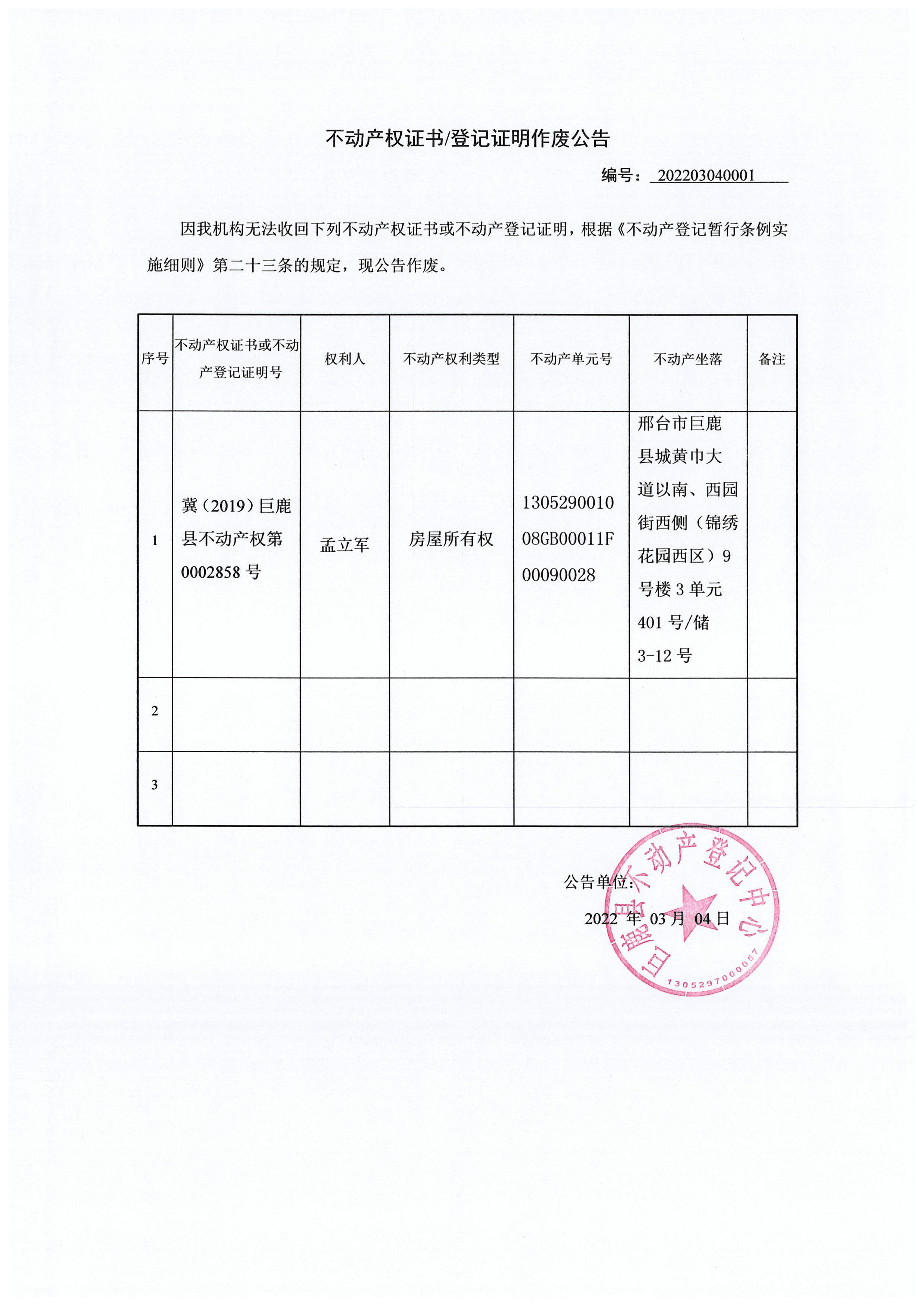 不动产权证书/登记证明作废公告

编号：202203040001

因我机构无法收回下列不动产权证书或不动产登记证明，根据《不动产登记暂行条例实施细则》第二十三条的规定，现公告作废。

| 序号 | 不动产权证书或不动产登记证明号 | 权利人 | 不动产权利类型 | 不动产单元号 | 不动产坐落 | 备注 |
|---|---|---|---|---|---|---|
| 1 | 冀（2019）巨鹿县不动产权第0002858号 | 孟立军 | 房屋所有权 | 130529001008GB00011F00090028 | 邢台市巨鹿县城黄巾大道以南、西园街西侧（锦绣花园西区）9号楼3单元401号/储3-12号 | |
| 2 | | | | | | |
| 3 | | | | | | |

公告单位：

2022 年 03 月 04 日

巨鹿县不动产登记中心
1305297000057